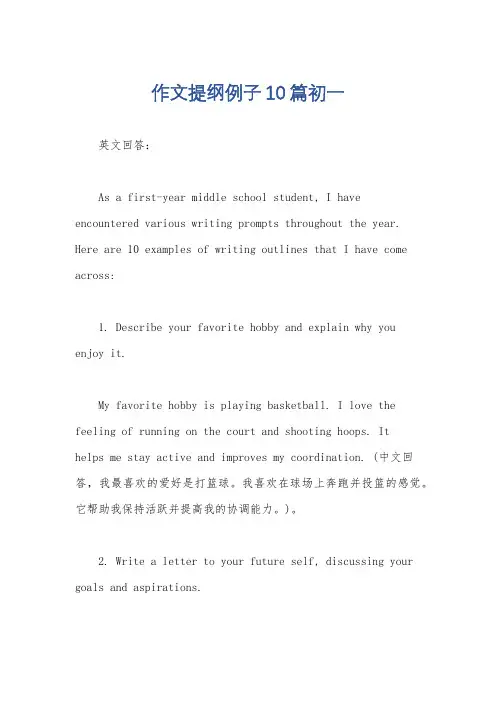 作文提纲例子10篇初一

英文回答：

As a first-year middle school student, I have encountered various writing prompts throughout the year. Here are 10 examples of writing outlines that I have come across:

1. Describe your favorite hobby and explain why you enjoy it.

My favorite hobby is playing basketball. I love the feeling of running on the court and shooting hoops. It helps me stay active and improves my coordination. (中文回答，我最喜欢的爱好是打篮球。我喜欢在球场上奔跑并投篮的感觉。它帮助我保持活跃并提高我的协调能力。)。

2. Write a letter to your future self, discussing your goals and aspirations.